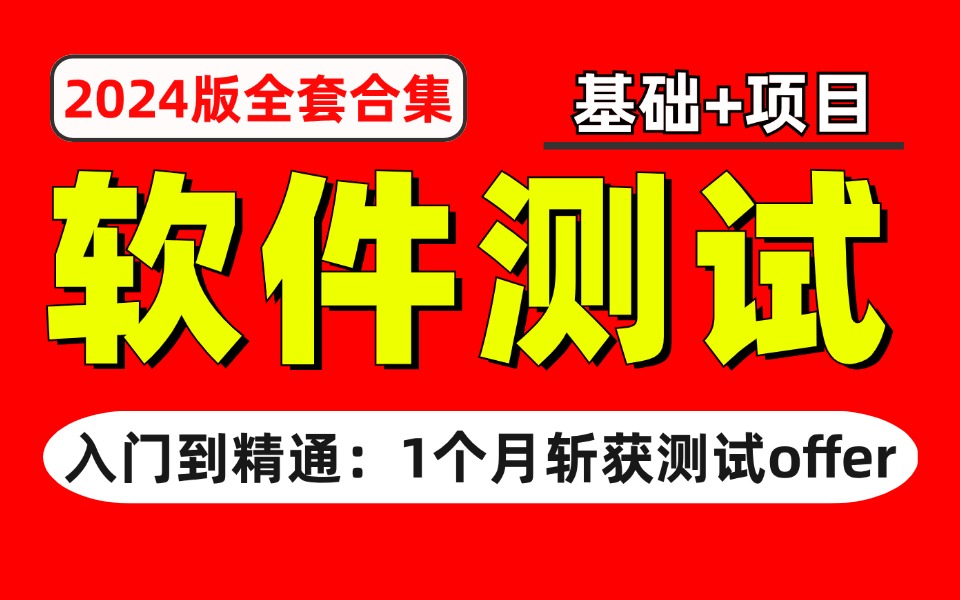 2024版全套合集

基础+项目

软件测试

入门到精通：1个月斩获测试offer